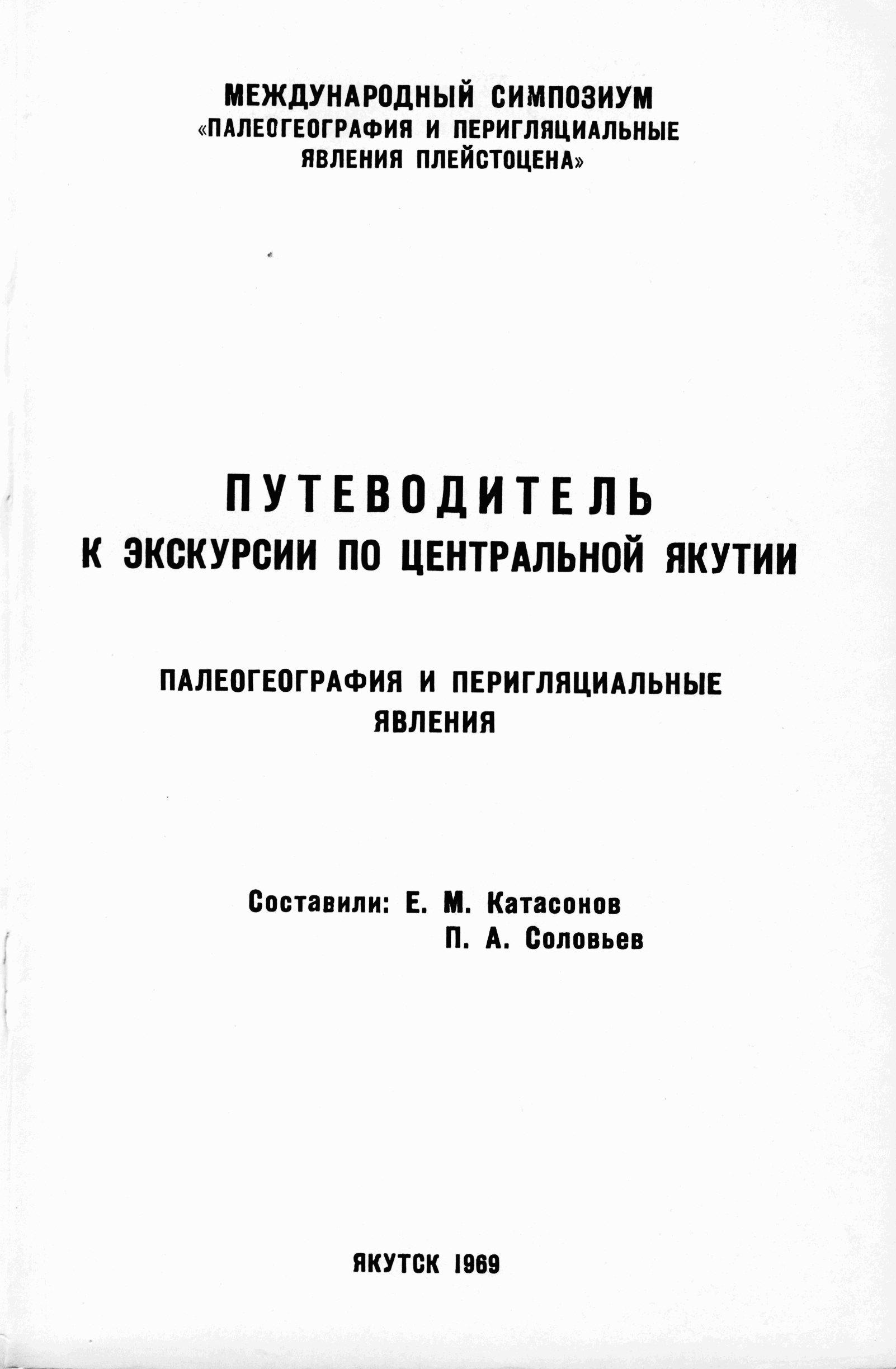 МЕЖДУНАРОДНЫЙ СИМПОЗИУМ
«ПАЛЕОГЕОГРАФИЯ И ПЕРИГЛЯЦИАЛЬНЫЕ ЯВЛЕНИЯ ПЛЕЙСТОЦЕНА»

ПУТЕВОДИТЕЛЬ
К ЭКСКУРСИИ ПО ЦЕНТРАЛЬНОЙ ЯКУТИИ

ПАЛЕОГЕОГРАФИЯ И ПЕРИГЛЯЦИАЛЬНЫЕ ЯВЛЕНИЯ

Составили: Е. М. Катасонов
П. А. Соловьев

ЯКУТСК 1969